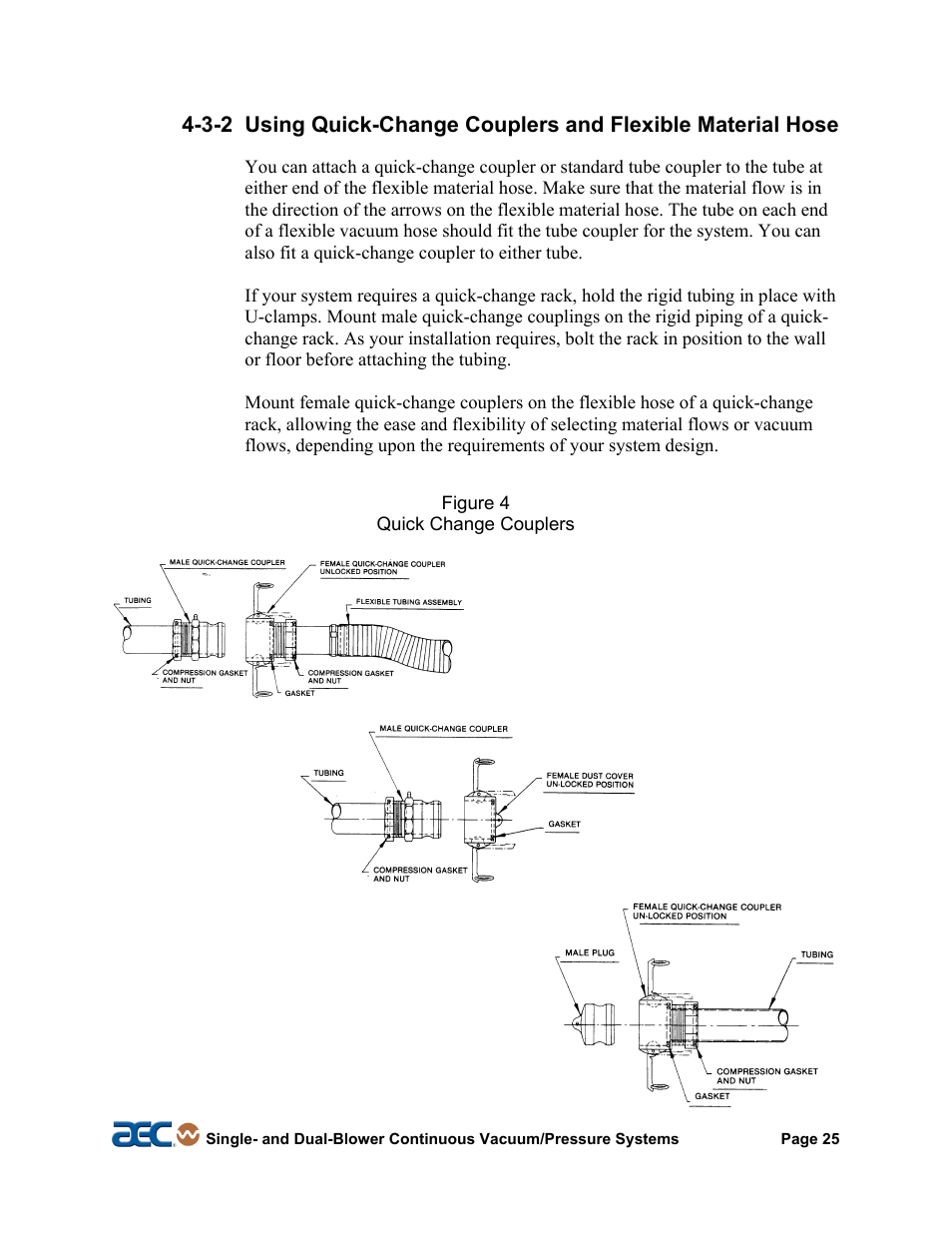 4-3-2 Using Quick-Change Couplers and Flexible Material Hose

You can attach a quick-change coupler or standard tube coupler to the tube at either end of the flexible material hose. Make sure that the material flow is in the direction of the arrows on the flexible material hose. The tube on each end of a flexible vacuum hose should fit the tube coupler for the system. You can also fit a quick-change coupler to either tube.

If your system requires a quick-change rack, hold the rigid tubing in place with U-clamps. Mount male quick-change couplings on the rigid piping of a quick-change rack. As your installation requires, bolt the rack in position to the wall or floor before attaching the tubing.

Mount female quick-change couplers on the flexible hose of a quick-change rack, allowing the ease and flexibility of selecting material flows or vacuum flows, depending upon the requirements of your system design.

Figure 4
Quick Change Couplers

MALE QUICK-CHANGE COUPLER
FEMALE QUICK-CHANGE COUPLER UNLOCKED POSITION
TUBING
FLEXIBLE TUBING ASSEMBLY
COMPRESSION GASKET AND NUT
COMPRESSION GASKET AND NUT
GASKET

MALE QUICK-CHANGE COUPLER
TUBING
FEMALE DUST COVER UN-LOCKED POSITION
GASKET
COMPRESSION GASKET AND NUT

FEMALE QUICK-CHANGE COUPLER UN-LOCKED POSITION
MALE PLUG
TUBING
COMPRESSION GASKET AND NUT
GASKET

aec Single- and Dual-Blower Continuous Vacuum/Pressure Systems Page 25